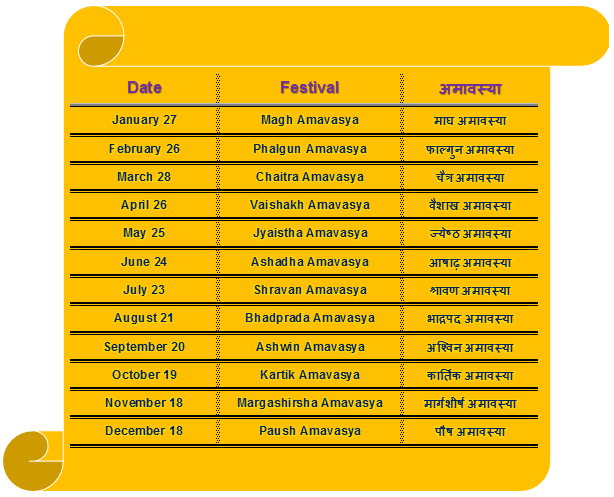 | Date | Festival | अमावस्या |
|---|---|---|
| January 27 | Magh Amavasya | माघ अमावस्या |
| February 26 | Phalgun Amavasya | फाल्गुन अमावस्या |
| March 28 | Chaitra Amavasya | चैत्र अमावस्या |
| April 26 | Vaishakh Amavasya | वैशाख अमावस्या |
| May 25 | Jyaistha Amavasya | ज्येष्ठ अमावस्या |
| June 24 | Ashadha Amavasya | आषाढ़ अमावस्या |
| July 23 | Shravan Amavasya | श्रावण अमावस्या |
| August 21 | Bhadprada Amavasya | भाद्रपद अमावस्या |
| September 20 | Ashwin Amavasya | अश्विन अमावस्या |
| October 19 | Kartik Amavasya | कार्तिक अमावस्या |
| November 18 | Margashirsha Amavasya | मार्गशीर्ष अमावस्या |
| December 18 | Paush Amavasya | पौष अमावस्या |